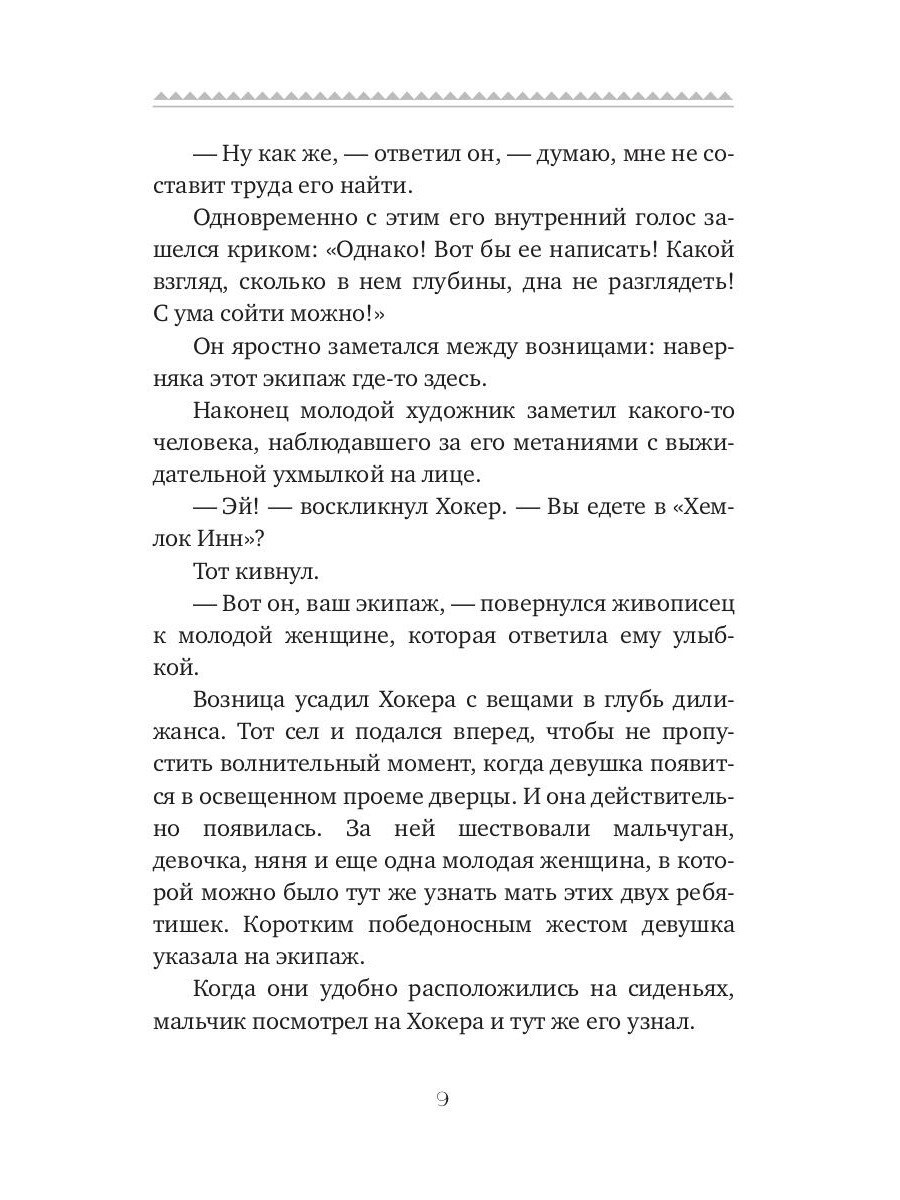 — Ну как же, — ответил он, — думаю, мне не составит труда его найти.

Одновременно с этим его внутренний голос зашелся криком: «Однако! Вот бы ее написать! Какой взгляд, сколько в нем глубины, дна не разглядеть! С ума сойти можно!»

Он яростно заметался между возницами: наверняка этот экипаж где-то здесь.

Наконец молодой художник заметил какого-то человека, наблюдавшего за его метаниями с выжидательной ухмылкой на лице.

— Эй! — воскликнул Хокер. — Вы едете в «Хемлок Инн»?

Тот кивнул.

— Вот он, ваш экипаж, — повернулся живописец к молодой женщине, которая ответила ему улыбкой.

Возница усадил Хокера с вещами в глубь дилижанса. Тот сел и подался вперед, чтобы не пропустить волнительный момент, когда девушка появится в освещенном проеме дверцы. И она действительно появилась. За ней шествовали мальчуган, девочка, няня и еще одна молодая женщина, в которой можно было тут же узнать мать этих двух ребятишек. Коротким победоносным жестом девушка указала на экипаж.

Когда они удобно расположились на сиденьях, мальчик посмотрел на Хокера и тут же его узнал.

9